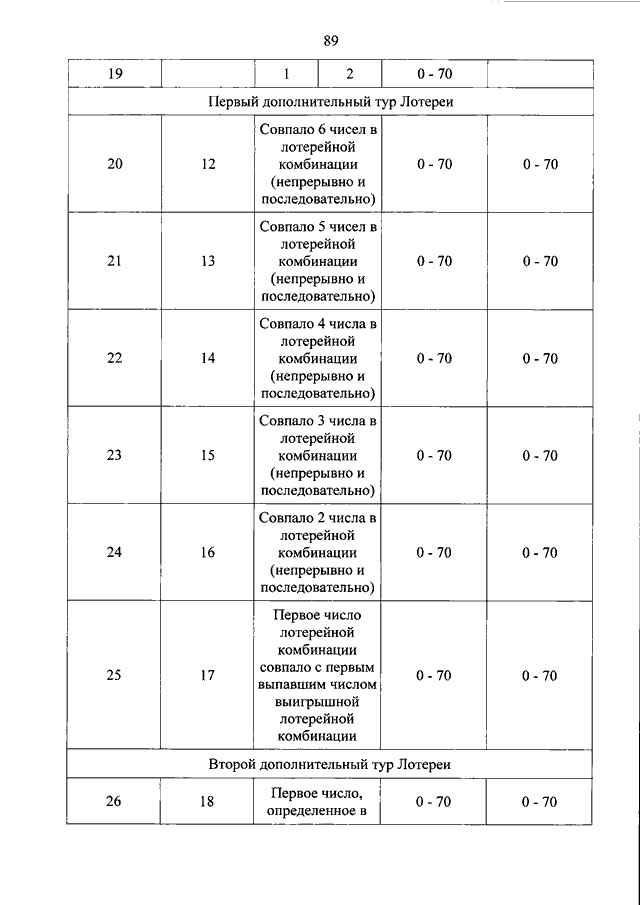 89

| 19 | | 1 | 2 | 0 - 70 | |
|---|---|---|---|---|---|
| Первый дополнительный тур Лотереи | | | | | |
| 20 | 12 | Совпало 6 чисел в лотерейной комбинации (непрерывно и последовательно) | | 0 - 70 | 0 - 70 |
| 21 | 13 | Совпало 5 чисел в лотерейной комбинации (непрерывно и последовательно) | | 0 - 70 | 0 - 70 |
| 22 | 14 | Совпало 4 числа в лотерейной комбинации (непрерывно и последовательно) | | 0 - 70 | 0 - 70 |
| 23 | 15 | Совпало 3 числа в лотерейной комбинации (непрерывно и последовательно) | | 0 - 70 | 0 - 70 |
| 24 | 16 | Совпало 2 числа в лотерейной комбинации (непрерывно и последовательно) | | 0 - 70 | 0 - 70 |
| 25 | 17 | Первое число лотерейной комбинации совпало с первым выпавшим числом выигрышной лотерейной комбинации | | 0 - 70 | 0 - 70 |
| Второй дополнительный тур Лотереи | | | | | |
| 26 | 18 | Первое число, определенное в | | 0 - 70 | 0 - 70 |